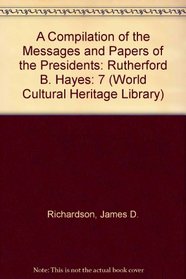 A Compilation of the Messages and Papers of the Presidents: Rutherford B. Hayes: 7 (World Cultural Heritage Library)

Richardson, James D.

Note: This is not the actual book cover